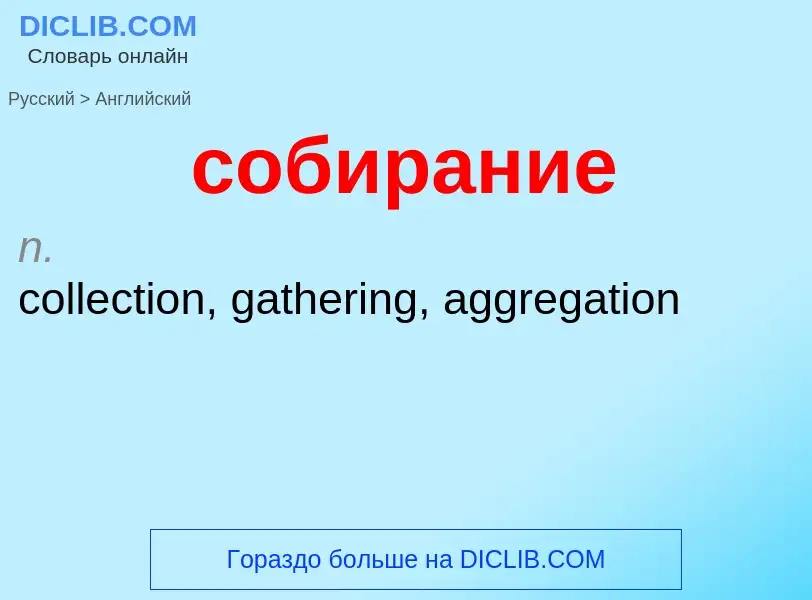 DICLIB.COM
Словарь онлайн

Русский > Английский

собирание

n.
collection, gathering, aggregation

Гораздо больше на DICLIB.COM